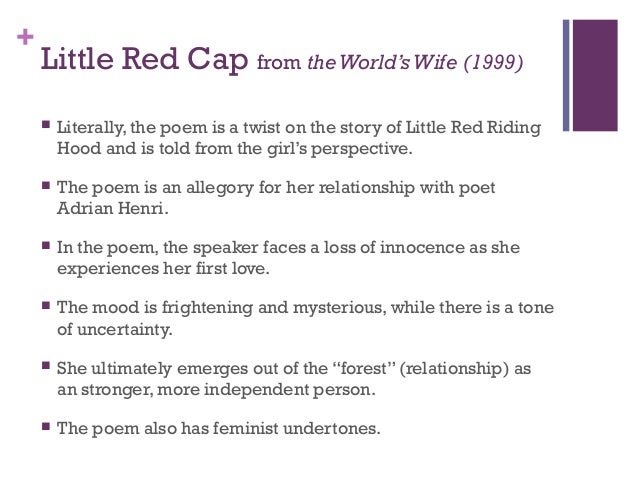 +
Little Red Cap from the World's Wife (1999)

■ Literally, the poem is a twist on the story of Little Red Riding Hood and is told from the girl's perspective.

■ The poem is an allegory for her relationship with poet Adrian Henri.

■ In the poem, the speaker faces a loss of innocence as she experiences her first love.

■ The mood is frightening and mysterious, while there is a tone of uncertainty.

■ She ultimately emerges out of the "forest" (relationship) as an stronger, more independent person.

■ The poem also has feminist undertones.